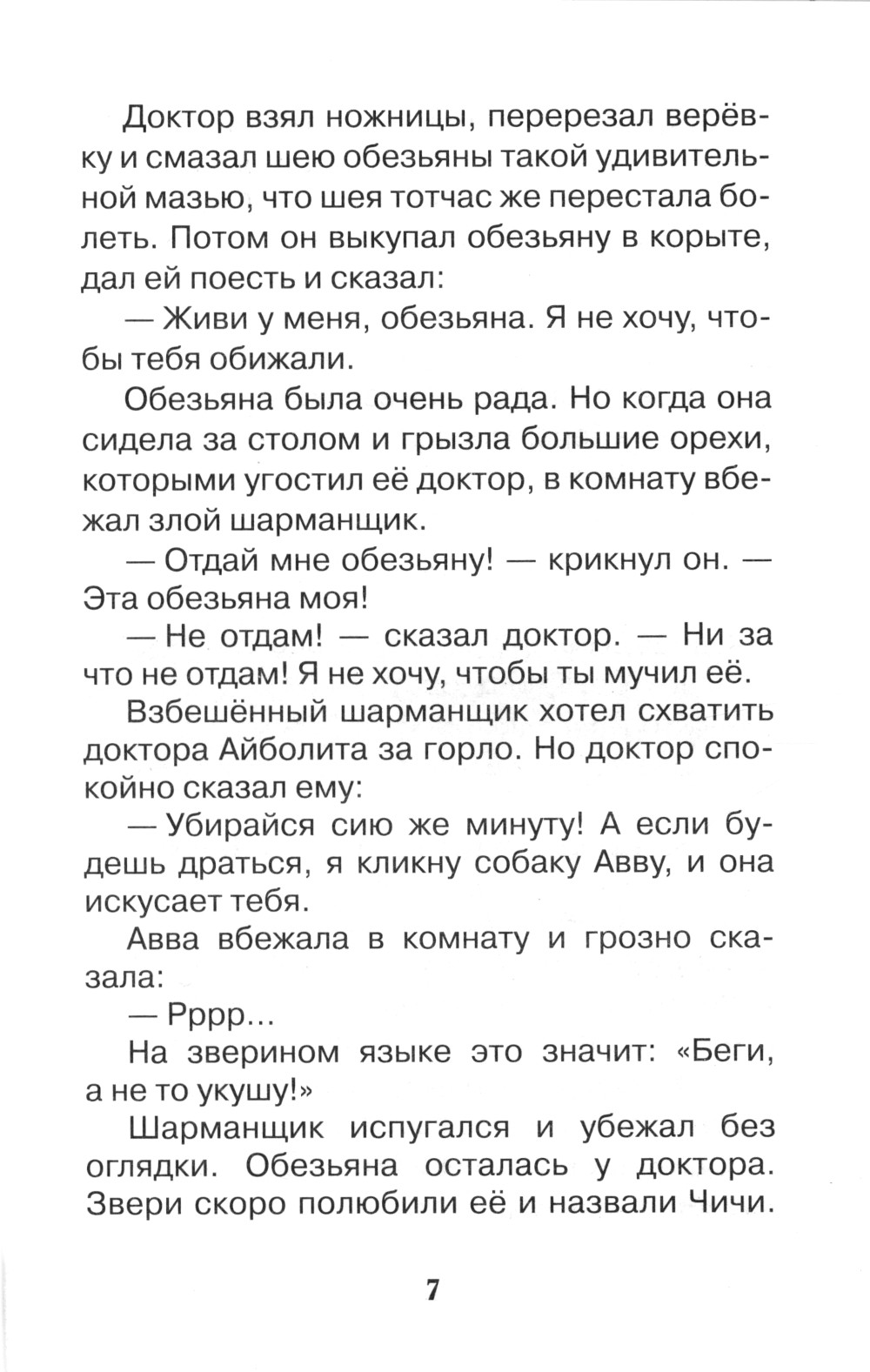 Доктор взял ножницы, перерезал верёвку и смазал шею обезьяны такой удивительной мазью, что шея тотчас же перестала болеть. Потом он выкупал обезьяну в корыте, дал ей поесть и сказал:

— Живи у меня, обезьяна. Я не хочу, чтобы тебя обижали.

Обезьяна была очень рада. Но когда она сидела за столом и грызла большие орехи, которыми угостил её доктор, в комнату вбежал злой шарманщик.

— Отдай мне обезьяну! — крикнул он. — Эта обезьяна моя!

— Не отдам! — сказал доктор. — Ни за что не отдам! Я не хочу, чтобы ты мучил её.

Взбешённый шарманщик хотел схватить доктора Айболита за горло. Но доктор спокойно сказал ему:

— Убирайся сию же минуту! А если будешь драться, я кликну собаку Авву, и она искусает тебя.

Авва вбежала в комнату и грозно сказала:

— Рррр...

На зверином языке это значит: «Беги, а не то укушу!»

Шарманщик испугался и убежал без оглядки. Обезьяна осталась у доктора. Звери скоро полюбили её и назвали Чичи.

7